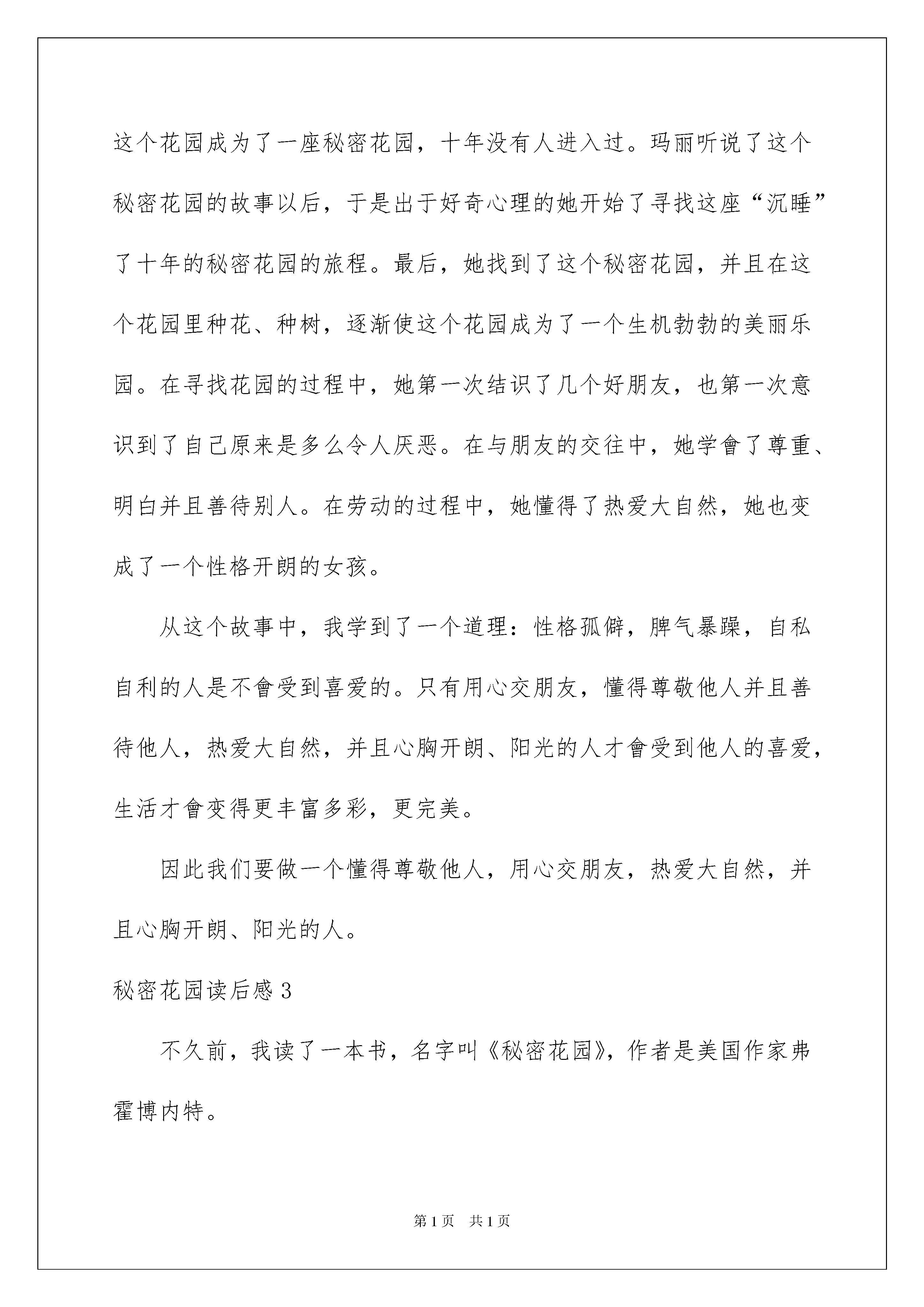 这个花园成为了一座秘密花园，十年没有人进入过。玛丽听说了这个秘密花园的故事以后，于是出于好奇心理的她开始了寻找这座“沉睡”了十年的秘密花园的旅程。最后，她找到了这个秘密花园，并且在这个花园里种花、种树，逐渐使这个花园成为了一个生机勃勃的美丽乐园。在寻找花园的过程中，她第一次结识了几个好朋友，也第一次意识到了自己原来是多么令人厌恶。在与朋友的交往中，她学會了尊重、明白并且善待别人。在劳动的过程中，她懂得了热爱大自然，她也变成了一个性格开朗的女孩。

从这个故事中，我学到了一个道理：性格孤僻，脾气暴躁，自私自利的人是不會受到喜爱的。只有用心交朋友，懂得尊敬他人并且善待他人，热爱大自然，并且心胸开朗、阳光的人才會受到他人的喜爱，生活才會变得更丰富多彩，更完美。

因此我们要做一个懂得尊敬他人，用心交朋友，热爱大自然，并且心胸开朗、阳光的人。

秘密花园读后感 3

不久前，我读了一本书，名字叫《秘密花园》，作者是美国作家弗霍博内特。

第 1 页 共 1 页